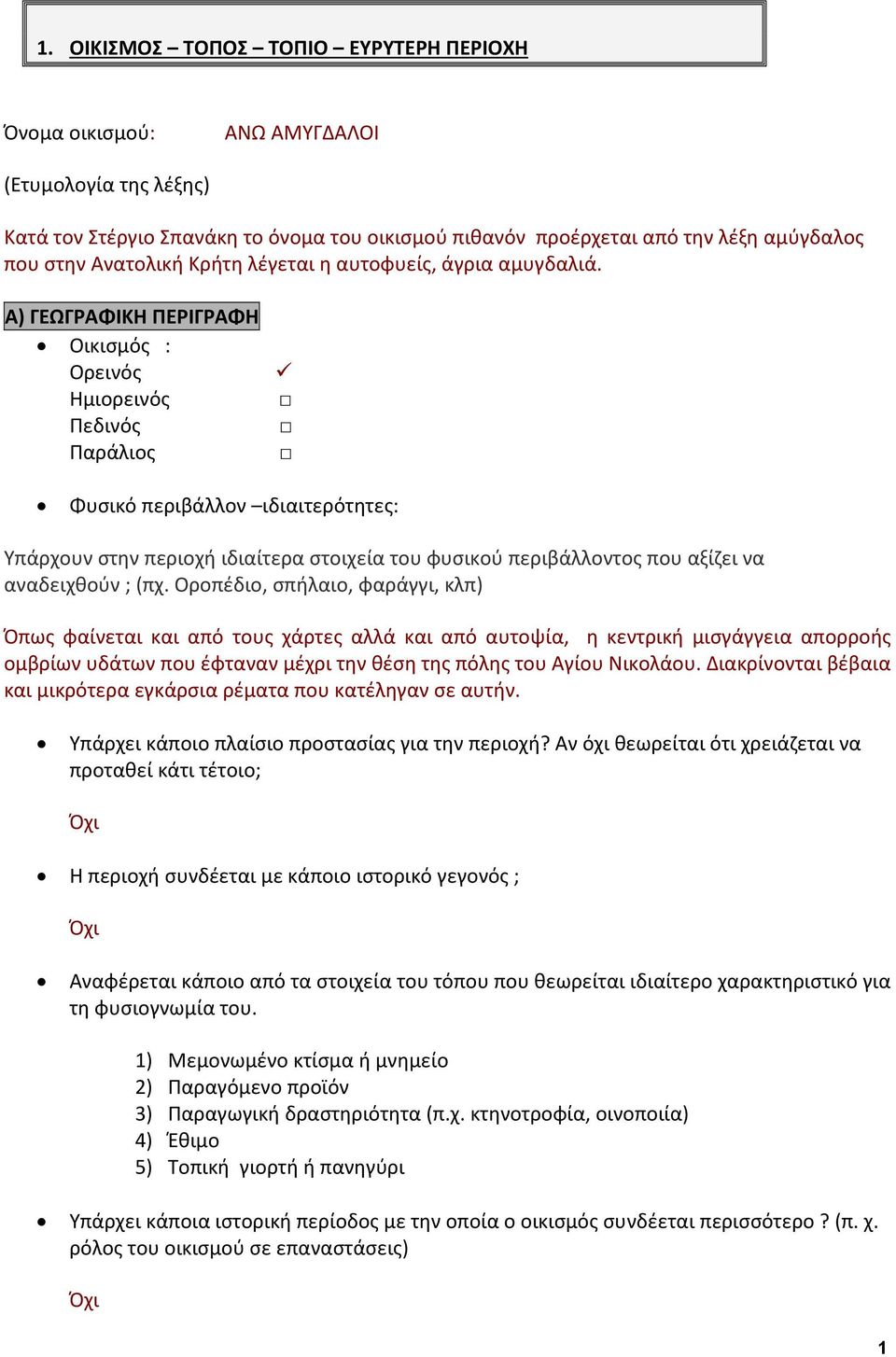 1. ΟΙΚΙΣΜΟΣ – ΤΟΠΟΣ – ΤΟΠΙΟ – ΕΥΡΥΤΕΡΗ ΠΕΡΙΟΧΗ

Όνομα οικισμού: ΑΝΩ ΑΜΥΓΔΑΛΟΙ

(Ετυμολογία της λέξης)

Κατά τον Στέργιο Σπανάκη το όνομα του οικισμού πιθανόν προέρχεται από την λέξη αμύγδαλος που στην Ανατολική Κρήτη λέγεται η αυτοφυείς, άγρια αμυγδαλιά.

Α) ΓΕΩΓΡΑΦΙΚΗ ΠΕΡΙΓΡΑΦΗ

• Οικισμός :
Ορεινός ✓
Ημιορεινός □
Πεδινός □
Παράλιος □

• Φυσικό περιβάλλον –ιδιαιτερότητες:

Υπάρχουν στην περιοχή ιδιαίτερα στοιχεία του φυσικού περιβάλλοντος που αξίζει να αναδειχθούν ; (πχ. Οροπέδιο, σπήλαιο, φαράγγι, κλπ)

Όπως φαίνεται και από τους χάρτες αλλά και από αυτοψία, η κεντρική μισγάγγεια απορροής ομβρίων υδάτων που έφταναν μέχρι την θέση της πόλης του Αγίου Νικολάου. Διακρίνονται βέβαια και μικρότερα εγκάρσια ρέματα που κατέληγαν σε αυτήν.

• Υπάρχει κάποιο πλαίσιο προστασίας για την περιοχή? Αν όχι θεωρείται ότι χρειάζεται να προταθεί κάτι τέτοιο;

Όχι

• Η περιοχή συνδέεται με κάποιο ιστορικό γεγονός ;

Όχι

• Αναφέρεται κάποιο από τα στοιχεία του τόπου που θεωρείται ιδιαίτερο χαρακτηριστικό για τη φυσιογνωμία του.

1) Μεμονωμένο κτίσμα ή μνημείο
2) Παραγόμενο προϊόν
3) Παραγωγική δραστηριότητα (π.χ. κτηνοτροφία, οινοποιία)
4) Έθιμο
5) Τοπική γιορτή ή πανηγύρι

• Υπάρχει κάποια ιστορική περίοδος με την οποία ο οικισμός συνδέεται περισσότερο ? (π. χ. ρόλος του οικισμού σε επαναστάσεις)

Όχι

1